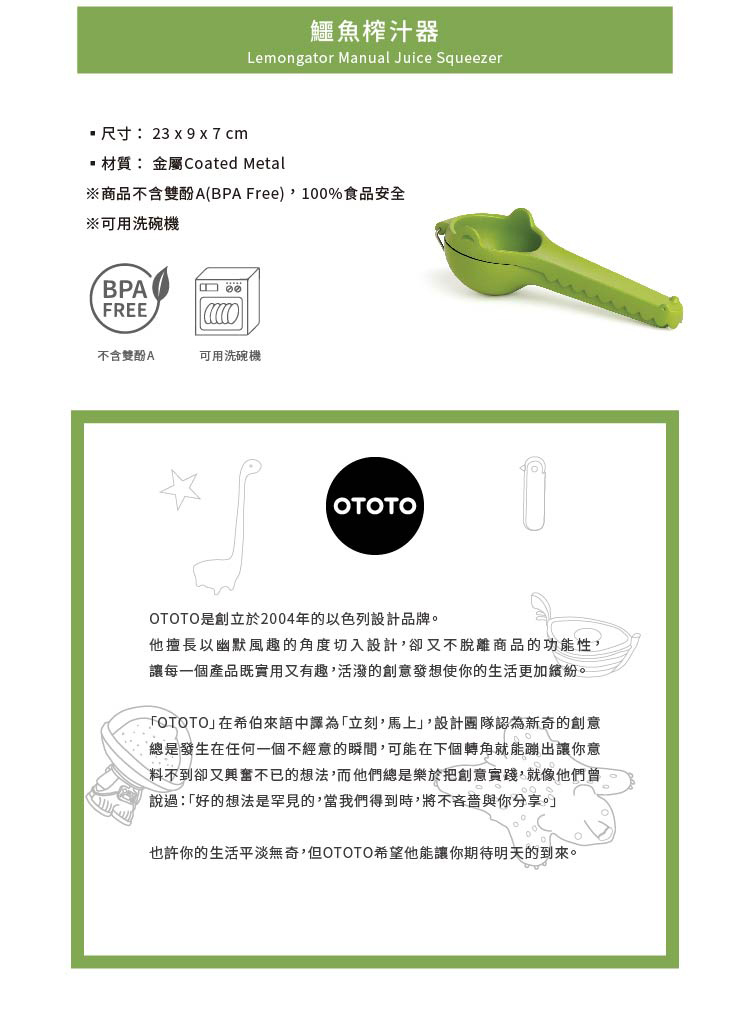 鱷魚榨汁器
Lemongator Manual Juice Squeezer

▪ 尺寸： 23 x 9 x 7 cm
▪ 材質： 金屬Coated Metal
※商品不含雙酚A(BPA Free)，100%食品安全
※可用洗碗機

BPA FREE

不含雙酚A　可用洗碗機

OTOTO

OTOTO是創立於2004年的以色列設計品牌。
他擅長以幽默風趣的角度切入設計，卻又不脫離商品的功能性，讓每一個產品既實用又有趣，活潑的創意發想使你的生活更加繽紛。

「OTOTO」在希伯來語中譯為「立刻，馬上」，設計團隊認為新奇的創意總是發生在任何一個不經意的瞬間，可能在下個轉角就能蹦出讓你意料不到卻又興奮不已的想法，而他們總是樂於把創意實踐，就像他們曾說過：「好的想法是罕見的，當我們得到時，將不吝嗇與你分享。」

也許你的生活平淡無奇，但OTOTO希望他能讓你期待明天的到來。